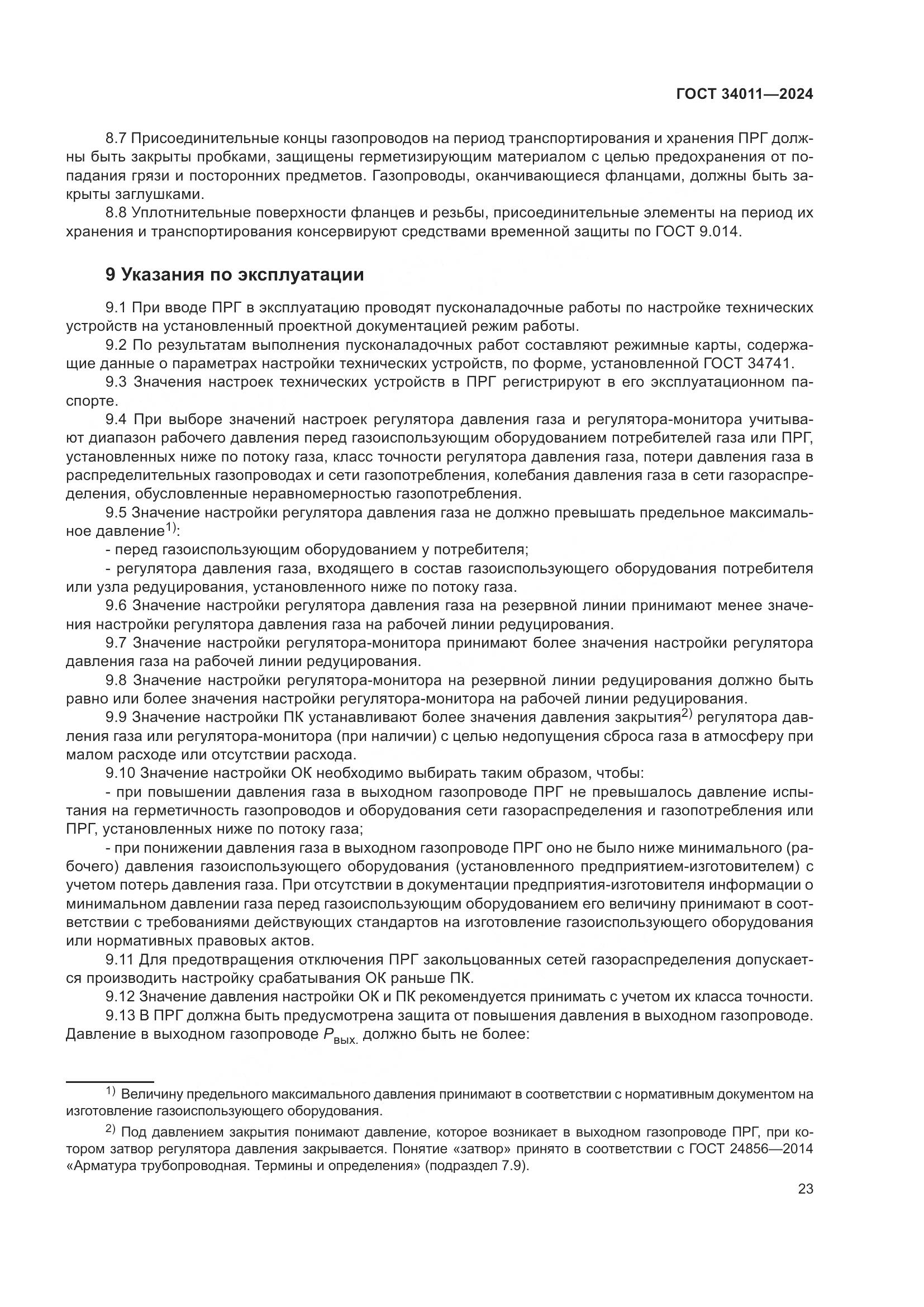 ГОСТ 34011—2024

8.7 Присоединительные концы газопроводов на период транспортирования и хранения ПРГ должны быть закрыты пробками, защищены герметизирующим материалом с целью предохранения от попадания грязи и посторонних предметов. Газопроводы, оканчивающиеся фланцами, должны быть закрыты заглушками.

8.8 Уплотнительные поверхности фланцев и резьбы, присоединительные элементы на период их хранения и транспортирования консервируют средствами временной защиты по ГОСТ 9.014.

9 Указания по эксплуатации

9.1 При вводе ПРГ в эксплуатацию проводят пусконаладочные работы по настройке технических устройств на установленный проектной документацией режим работы.

9.2 По результатам выполнения пусконаладочных работ составляют режимные карты, содержащие данные о параметрах настройки технических устройств, по форме, установленной ГОСТ 34741.

9.3 Значения настроек технических устройств в ПРГ регистрируют в его эксплуатационном паспорте.

9.4 При выборе значений настроек регулятора давления газа и регулятора-монитора учитывают диапазон рабочего давления перед газоиспользующим оборудованием потребителей газа или ПРГ, установленных ниже по потоку газа, класс точности регулятора давления газа, потери давления газа в распределительных газопроводах и сети газопотребления, колебания давления газа в сети газораспределения, обусловленные неравномерностью газопотребления.

9.5 Значение настройки регулятора давления газа не должно превышать предельное максимальное давление$^{1)}$:

- перед газоиспользующим оборудованием у потребителя;

- регулятора давления газа, входящего в состав газоиспользующего оборудования потребителя или узла редуцирования, установленного ниже по потоку газа.

9.6 Значение настройки регулятора давления газа на резервной линии принимают менее значения настройки регулятора давления газа на рабочей линии редуцирования.

9.7 Значение настройки регулятора-монитора принимают более значения настройки регулятора давления газа на рабочей линии редуцирования.

9.8 Значение настройки регулятора-монитора на резервной линии редуцирования должно быть равно или более значения настройки регулятора-монитора на рабочей линии редуцирования.

9.9 Значение настройки ПК устанавливают более значения давления закрытия$^{2)}$ регулятора давления газа или регулятора-монитора (при наличии) с целью недопущения сброса газа в атмосферу при малом расходе или отсутствии расхода.

9.10 Значение настройки ОК необходимо выбирать таким образом, чтобы:

- при повышении давления газа в выходном газопроводе ПРГ не превышалось давление испытания на герметичность газопроводов и оборудования сети газораспределения и газопотребления или ПРГ, установленных ниже по потоку газа;

- при понижении давления газа в выходном газопроводе ПРГ оно не было ниже минимального (рабочего) давления газоиспользующего оборудования (установленного предприятием-изготовителем) с учетом потерь давления газа. При отсутствии в документации предприятия-изготовителя информации о минимальном давлении газа перед газоиспользующим оборудованием его величину принимают в соответствии с требованиями действующих стандартов на изготовление газоиспользующего оборудования или нормативных правовых актов.

9.11 Для предотвращения отключения ПРГ закольцованных сетей газораспределения допускается производить настройку срабатывания ОК раньше ПК.

9.12 Значение давления настройки ОК и ПК рекомендуется принимать с учетом их класса точности.

9.13 В ПРГ должна быть предусмотрена защита от повышения давления в выходном газопроводе. Давление в выходном газопроводе $P_{вых.}$ должно быть не более:

$^{1)}$ Величину предельного максимального давления принимают в соответствии с нормативным документом на изготовление газоиспользующего оборудования.

$^{2)}$ Под давлением закрытия понимают давление, которое возникает в выходном газопроводе ПРГ, при котором затвор регулятора давления закрывается. Понятие «затвор» принято в соответствии с ГОСТ 24856—2014 «Арматура трубопроводная. Термины и определения» (подраздел 7.9).

23